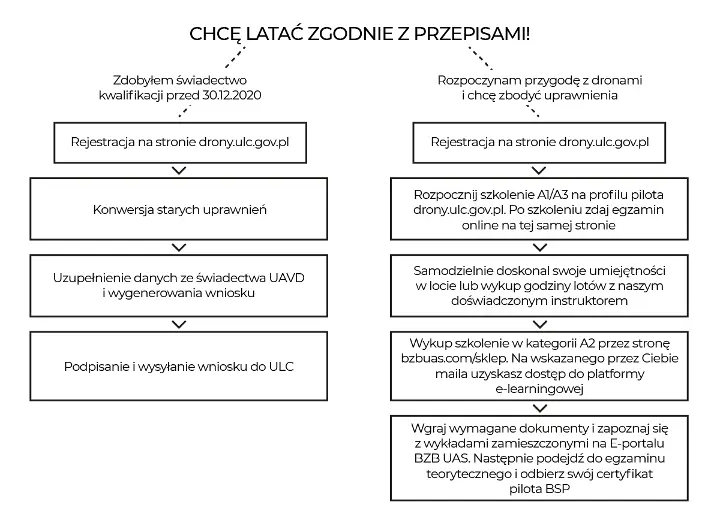 CHCĘ LATAĆ ZGODNIE Z PRZEPISAMI!

Zdobyłem świadectwo kwalifikacji przed 30.12.2020

Rejestracja na stronie drony.ulc.gov.pl

Konwersja starych uprawnień

Uzupełnienie danych ze świadectwa UAVD i wygenerowania wniosku

Podpisanie i wysyłanie wniosku do ULC

Rozpoczynam przygodę z dronami i chcę zbodyć uprawnienia

Rejestracja na stronie drony.ulc.gov.pl

Rozpocznij szkolenie A1/A3 na profilu pilota drony.ulc.gov.pl. Po szkoleniu zdaj egzamin online na tej samej stronie

Samodzielnie doskonal swoje umiejętności w locie lub wykup godziny lotów z naszym doświadczonym instruktorem

Wykup szkolenie w kategorii A2 przez stronę bzbuas.com/sklep. Na wskazanego przez Ciebie maila uzyskasz dostęp do platformy e-learningowej

Wgraj wymagane dokumenty i zapoznaj się z wykładami zamieszczonymi na E-portalu BZB UAS. Następnie podejdź do egzaminu teorytecznego i odbierz swój certyfikat pilota BSP